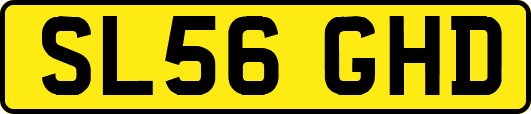 SL56 GHD